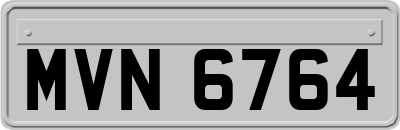 MVN 6764